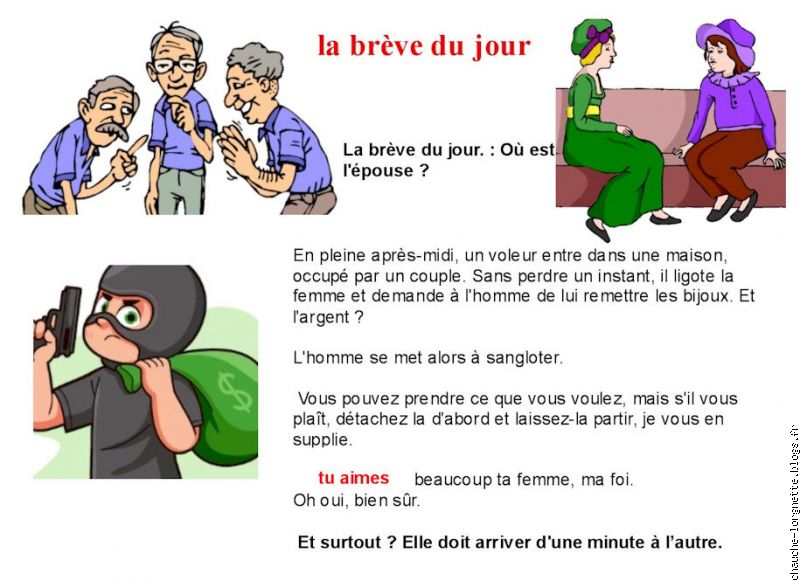 la brève du jour

La brève du jour. : Où est l'épouse ?

En pleine après-midi, un voleur entre dans une maison, occupé par un couple. Sans perdre un instant, il ligote la femme et demande à l'homme de lui remettre les bijoux. Et l'argent ?

L'homme se met alors à sangloter.

Vous pouvez prendre ce que vous voulez, mais s'il vous plaît, détachez la d'abord et laissez-la partir, je vous en supplie.

tu aimes beaucoup ta femme, ma foi.
Oh oui, bien sûr.

Et surtout ? Elle doit arriver d'une minute à l'autre.

chauche-lorgnette.blogs.fr